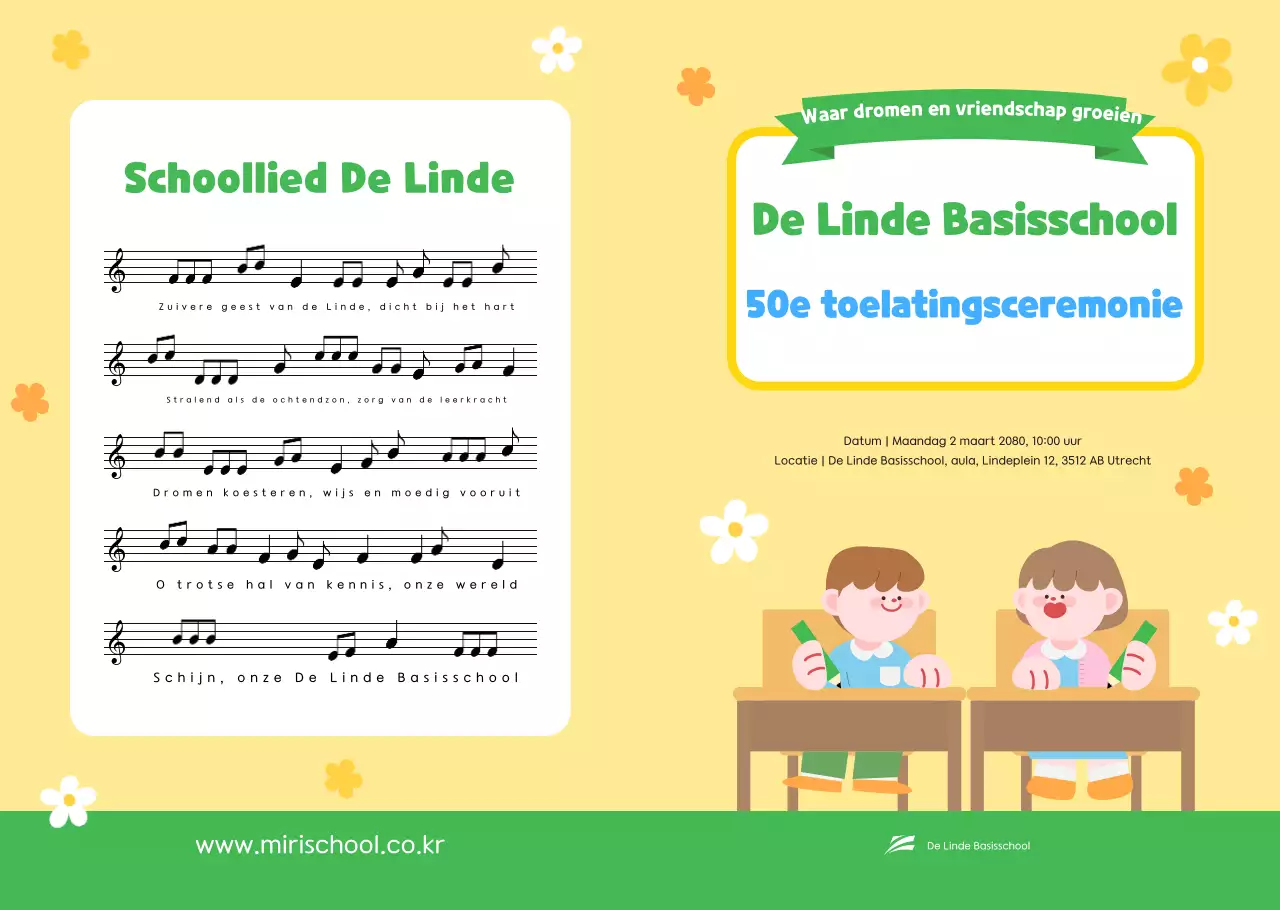 Schoollied De Linde

Zuivere geest van de Linde, dicht bij het hart

Stralend als de ochtendzon, zorg van de leerkracht

Dromen koesteren, wijs en moedig vooruit

O trotse hal van kennis, onze wereld

Schijn, onze De Linde Basisschool

Waar dromen en vriendschap groeien

De Linde Basisschool

50e toelatingsceremonie

Datum | Maandag 2 maart 2080, 10:00 uur
Locatie | De Linde Basisschool, aula, Lindeplein 12, 3512 AB Utrecht

www.mirischool.co.kr

De Linde Basisschool